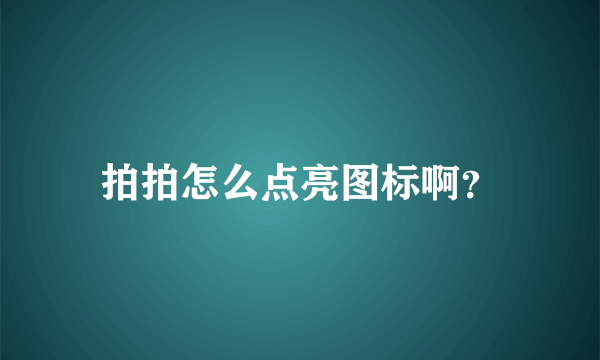 拍拍怎么点亮图标啊?